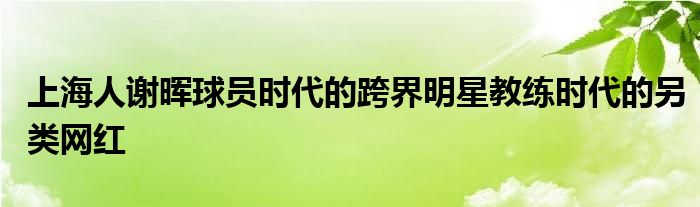 上海人谢晖球员时代的跨界明星教练时代的另类网红